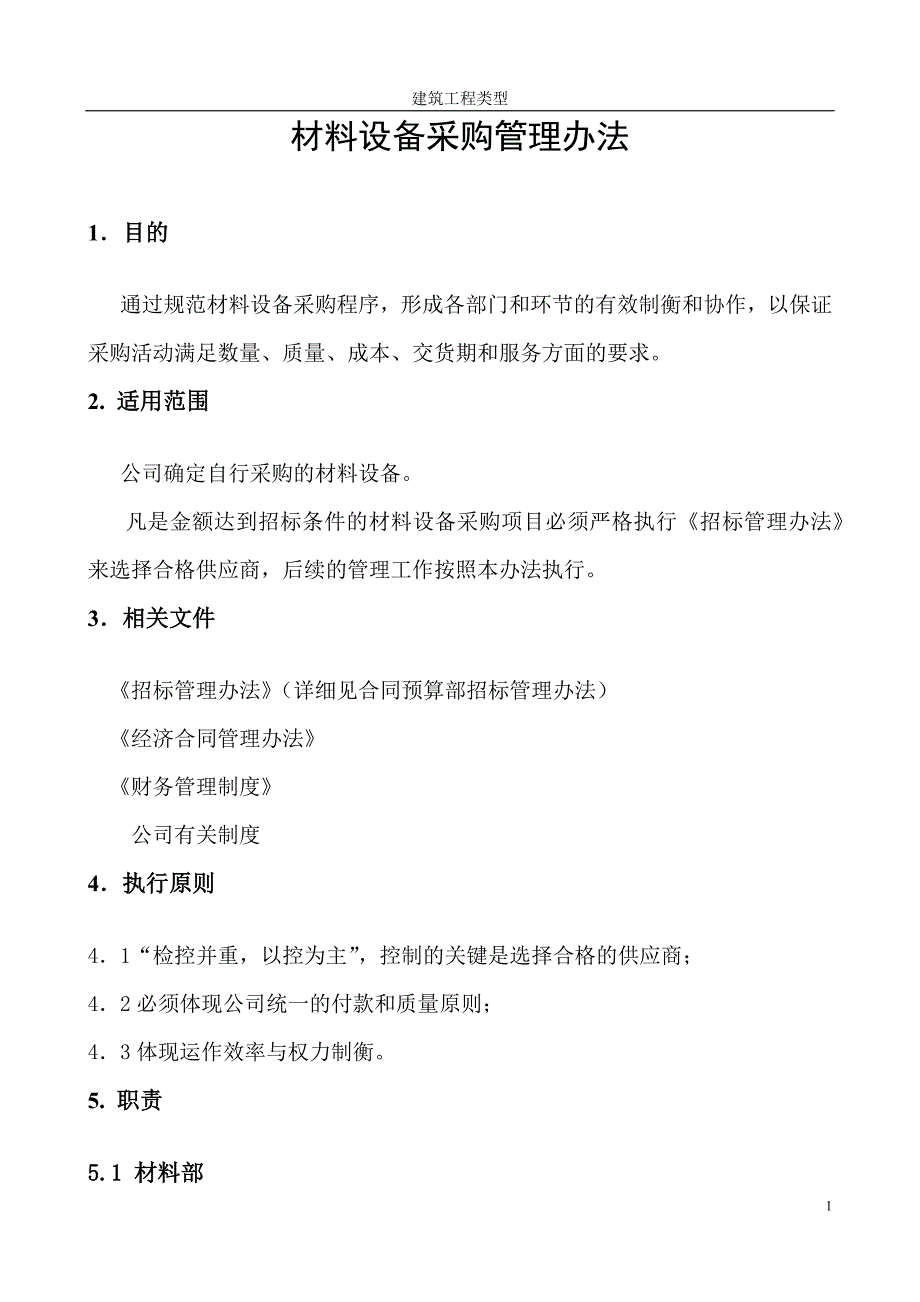 建筑工程类型

材料设备采购管理办法

1．目的

通过规范材料设备采购程序，形成各部门和环节的有效制衡和协作，以保证采购活动满足数量、质量、成本、交货期和服务方面的要求。

2. 适用范围

公司确定自行采购的材料设备。

凡是金额达到招标条件的材料设备采购项目必须严格执行《招标管理办法》来选择合格供应商，后续的管理工作按照本办法执行。

3．相关文件

《招标管理办法》（详细见合同预算部招标管理办法）

《经济合同管理办法》

《财务管理制度》

公司有关制度

4．执行原则

4．1“检控并重，以控为主”，控制的关键是选择合格的供应商；

4．2 必须体现公司统一的付款和质量原则；

4．3 体现运作效率与权力制衡。

5. 职责

5.1 材料部

1